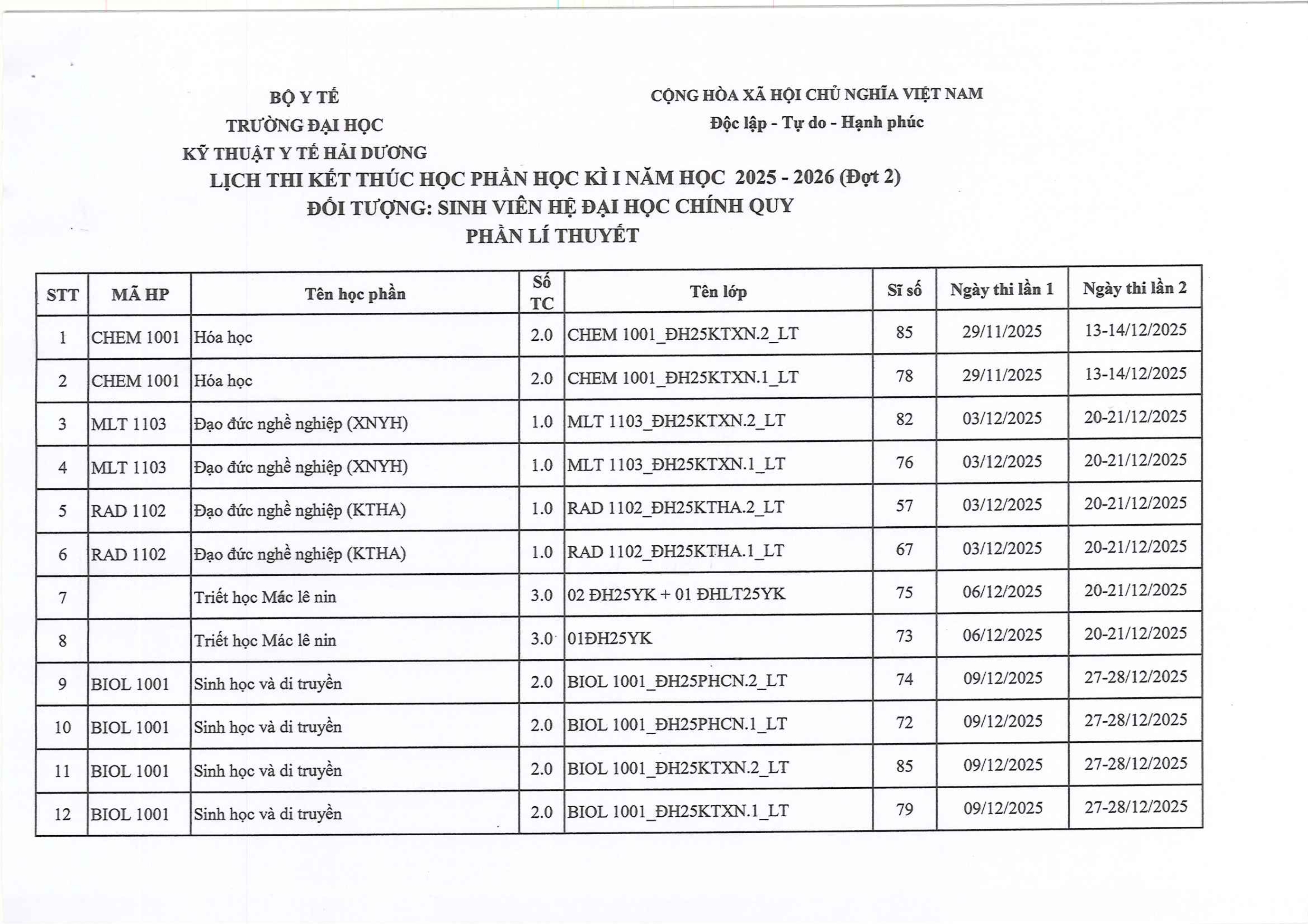 BỘ Y TẾ
TRƯỜNG ĐẠI HỌC
KỸ THUẬT Y TẾ HẢI DƯƠNG

CỘNG HÒA XÃ HỘI CHỦ NGHĨA VIỆT NAM
Độc lập - Tự do - Hạnh phúc

LỊCH THI KẾT THÚC HỌC PHẦN HỌC KÌ I NĂM HỌC 2025 - 2026 (Đợt 2)
ĐỐI TƯỢNG: SINH VIÊN HỆ ĐẠI HỌC CHÍNH QUY
PHẦN LÍ THUYẾT

| STT | MÃ HP | Tên học phần | Số TC | Tên lớp | Sĩ số | Ngày thi lần 1 | Ngày thi lần 2 |
|---|---|---|---|---|---|---|---|
| 1 | CHEM 1001 | Hóa học | 2.0 | CHEM 1001_ĐH25KTXN.2_LT | 85 | 29/11/2025 | 13-14/12/2025 |
| 2 | CHEM 1001 | Hóa học | 2.0 | CHEM 1001_ĐH25KTXN.1_LT | 78 | 29/11/2025 | 13-14/12/2025 |
| 3 | MLT 1103 | Đạo đức nghề nghiệp (XNYH) | 1.0 | MLT 1103_ĐH25KTXN.2_LT | 82 | 03/12/2025 | 20-21/12/2025 |
| 4 | MLT 1103 | Đạo đức nghề nghiệp (XNYH) | 1.0 | MLT 1103_ĐH25KTXN.1_LT | 76 | 03/12/2025 | 20-21/12/2025 |
| 5 | RAD 1102 | Đạo đức nghề nghiệp (KTHA) | 1.0 | RAD 1102_ĐH25KTHA.2_LT | 57 | 03/12/2025 | 20-21/12/2025 |
| 6 | RAD 1102 | Đạo đức nghề nghiệp (KTHA) | 1.0 | RAD 1102_ĐH25KTHA.1_LT | 67 | 03/12/2025 | 20-21/12/2025 |
| 7 | | Triết học Mác lê nin | 3.0 | 02 ĐH25YK + 01 ĐHLT25YK | 75 | 06/12/2025 | 20-21/12/2025 |
| 8 | | Triết học Mác lê nin | 3.0 | 01ĐH25YK | 73 | 06/12/2025 | 20-21/12/2025 |
| 9 | BIOL 1001 | Sinh học và di truyền | 2.0 | BIOL 1001_ĐH25PHCN.2_LT | 74 | 09/12/2025 | 27-28/12/2025 |
| 10 | BIOL 1001 | Sinh học và di truyền | 2.0 | BIOL 1001_ĐH25PHCN.1_LT | 72 | 09/12/2025 | 27-28/12/2025 |
| 11 | BIOL 1001 | Sinh học và di truyền | 2.0 | BIOL 1001_ĐH25KTXN.2_LT | 85 | 09/12/2025 | 27-28/12/2025 |
| 12 | BIOL 1001 | Sinh học và di truyền | 2.0 | BIOL 1001_ĐH25KTXN.1_LT | 79 | 09/12/2025 | 27-28/12/2025 |